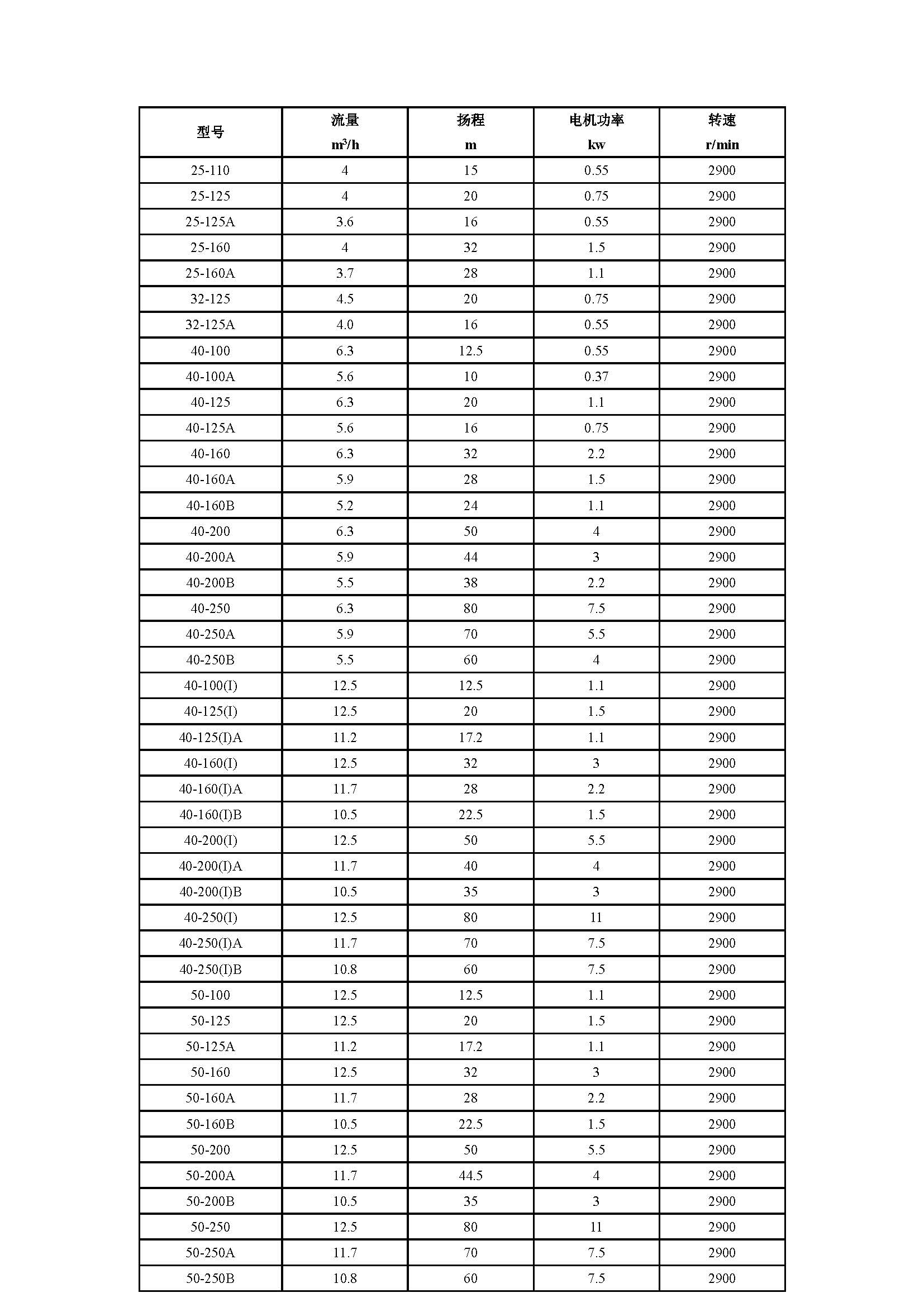 | 型号 | 流量 $m^3/h$ | 扬程 m | 电机功率 kw | 转速 r/min |
|---|---|---|---|---|
| 25-110 | 4 | 15 | 0.55 | 2900 |
| 25-125 | 4 | 20 | 0.75 | 2900 |
| 25-125A | 3.6 | 16 | 0.55 | 2900 |
| 25-160 | 4 | 32 | 1.5 | 2900 |
| 25-160A | 3.7 | 28 | 1.1 | 2900 |
| 32-125 | 4.5 | 20 | 0.75 | 2900 |
| 32-125A | 4.0 | 16 | 0.55 | 2900 |
| 40-100 | 6.3 | 12.5 | 0.55 | 2900 |
| 40-100A | 5.6 | 10 | 0.37 | 2900 |
| 40-125 | 6.3 | 20 | 1.1 | 2900 |
| 40-125A | 5.6 | 16 | 0.75 | 2900 |
| 40-160 | 6.3 | 32 | 2.2 | 2900 |
| 40-160A | 5.9 | 28 | 1.5 | 2900 |
| 40-160B | 5.2 | 24 | 1.1 | 2900 |
| 40-200 | 6.3 | 50 | 4 | 2900 |
| 40-200A | 5.9 | 44 | 3 | 2900 |
| 40-200B | 5.5 | 38 | 2.2 | 2900 |
| 40-250 | 6.3 | 80 | 7.5 | 2900 |
| 40-250A | 5.9 | 70 | 5.5 | 2900 |
| 40-250B | 5.5 | 60 | 4 | 2900 |
| 40-100(I) | 12.5 | 12.5 | 1.1 | 2900 |
| 40-125(I) | 12.5 | 20 | 1.5 | 2900 |
| 40-125(I)A | 11.2 | 17.2 | 1.1 | 2900 |
| 40-160(I) | 12.5 | 32 | 3 | 2900 |
| 40-160(I)A | 11.7 | 28 | 2.2 | 2900 |
| 40-160(I)B | 10.5 | 22.5 | 1.5 | 2900 |
| 40-200(I) | 12.5 | 50 | 5.5 | 2900 |
| 40-200(I)A | 11.7 | 40 | 4 | 2900 |
| 40-200(I)B | 10.5 | 35 | 3 | 2900 |
| 40-250(I) | 12.5 | 80 | 11 | 2900 |
| 40-250(I)A | 11.7 | 70 | 7.5 | 2900 |
| 40-250(I)B | 10.8 | 60 | 7.5 | 2900 |
| 50-100 | 12.5 | 12.5 | 1.1 | 2900 |
| 50-125 | 12.5 | 20 | 1.5 | 2900 |
| 50-125A | 11.2 | 17.2 | 1.1 | 2900 |
| 50-160 | 12.5 | 32 | 3 | 2900 |
| 50-160A | 11.7 | 28 | 2.2 | 2900 |
| 50-160B | 10.5 | 22.5 | 1.5 | 2900 |
| 50-200 | 12.5 | 50 | 5.5 | 2900 |
| 50-200A | 11.7 | 44.5 | 4 | 2900 |
| 50-200B | 10.5 | 35 | 3 | 2900 |
| 50-250 | 12.5 | 80 | 11 | 2900 |
| 50-250A | 11.7 | 70 | 7.5 | 2900 |
| 50-250B | 10.8 | 60 | 7.5 | 2900 |